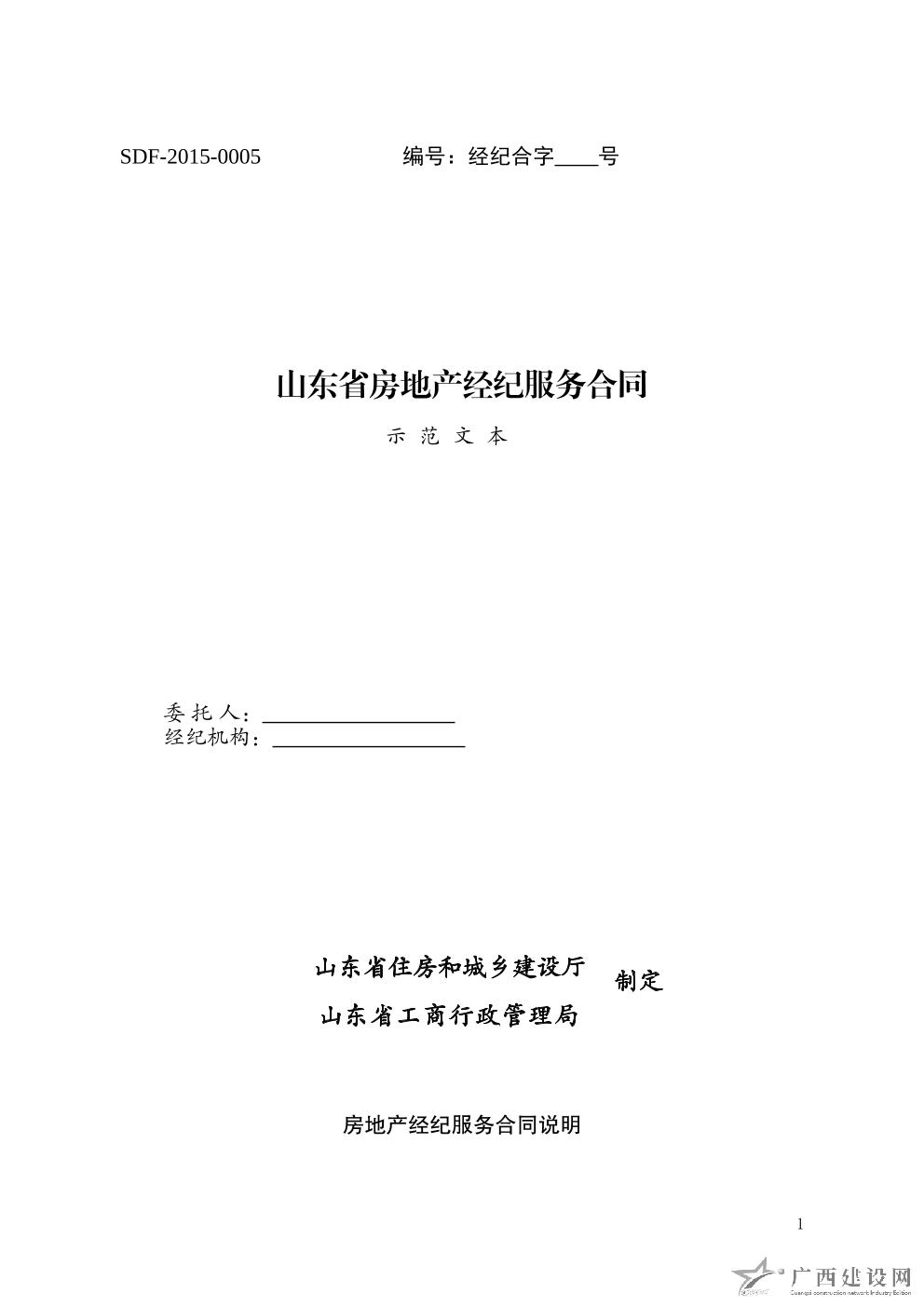 SDF-2015-0005　　　　编号：经纪合字____号

山东省房地产经纪服务合同

示 范 文 本

委 托 人：__________________
经纪机构：__________________

山东省住房和城乡建设厅
山东省工商行政管理局
制定

房地产经纪服务合同说明

1

广西建设网
Guangxi construction network Industry Edition